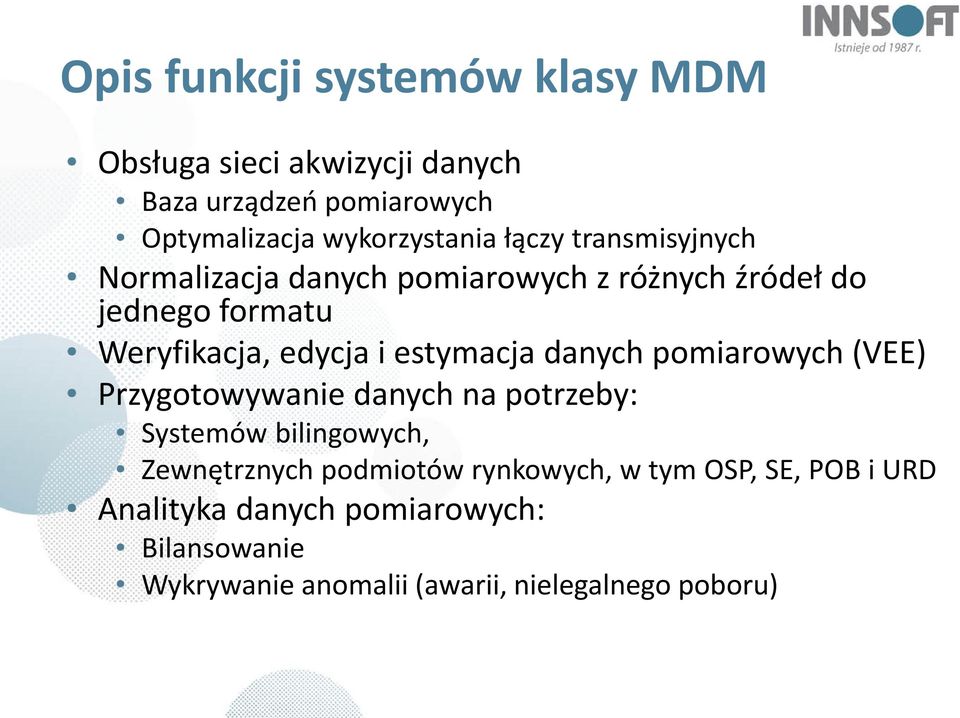 INNSOFT
Istnieje od 1987 r.

Opis funkcji systemów klasy MDM

• Obsługa sieci akwizycji danych
  • Baza urządzeń pomiarowych
  • Optymalizacja wykorzystania łączy transmisyjnych
• Normalizacja danych pomiarowych z różnych źródeł do jednego formatu
• Weryfikacja, edycja i estymacja danych pomiarowych (VEE)
• Przygotowywanie danych na potrzeby:
  • Systemów bilingowych,
  • Zewnętrznych podmiotów rynkowych, w tym OSP, SE, POB i URD
• Analityka danych pomiarowych:
  • Bilansowanie
  • Wykrywanie anomalii (awarii, nielegalnego poboru)